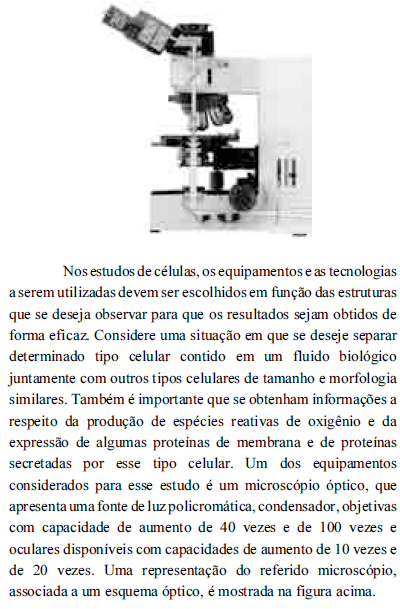 Nos estudos de células, os equipamentos e as tecnologias a serem utilizadas devem ser escolhidos em função das estruturas que se deseja observar para que os resultados sejam obtidos de forma eficaz. Considere uma situação em que se deseje separar determinado tipo celular contido em um fluido biológico juntamente com outros tipos celulares de tamanho e morfologia similares. Também é importante que se obtenham informações a respeito da produção de espécies reativas de oxigênio e da expressão de algumas proteínas de membrana e de proteínas secretadas por esse tipo celular. Um dos equipamentos considerados para esse estudo é um microscópio óptico, que apresenta uma fonte de luz policromática, condensador, objetivas com capacidade de aumento de 40 vezes e de 100 vezes e oculares disponíveis com capacidades de aumento de 10 vezes e de 20 vezes. Uma representação do referido microscópio, associada a um esquema óptico, é mostrada na figura acima.